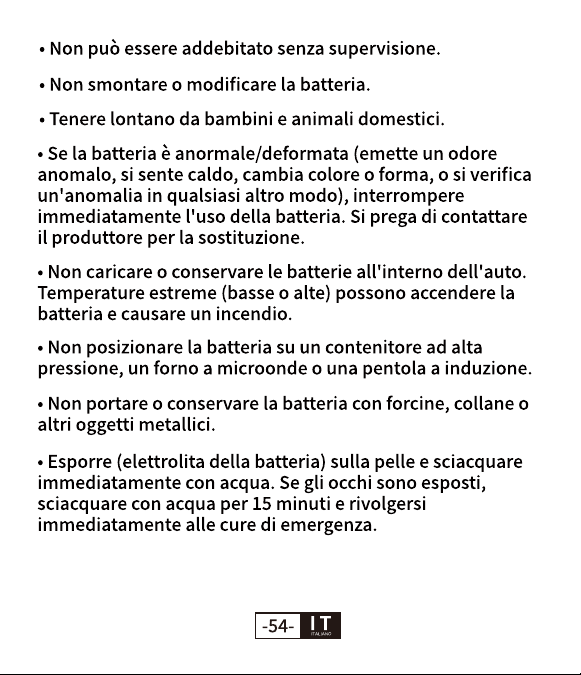 • Non può essere addebitato senza supervisione.

• Non smontare o modificare la batteria.

• Tenere lontano da bambini e animali domestici.

• Se la batteria è anormale/deformata (emette un odore anomalo, si sente caldo, cambia colore o forma, o si verifica un'anomalia in qualsiasi altro modo), interrompere immediatamente l'uso della batteria. Si prega di contattare il produttore per la sostituzione.

• Non caricare o conservare le batterie all'interno dell'auto. Temperature estreme (basse o alte) possono accendere la batteria e causare un incendio.

• Non posizionare la batteria su un contenitore ad alta pressione, un forno a microonde o una pentola a induzione.

• Non portare o conservare la batteria con forcine, collane o altri oggetti metallici.

• Esporre (elettrolita della batteria) sulla pelle e sciacquare immediatamente con acqua. Se gli occhi sono esposti, sciacquare con acqua per 15 minuti e rivolgersi immediatamente alle cure di emergenza.

-54- IT
ITALIANO